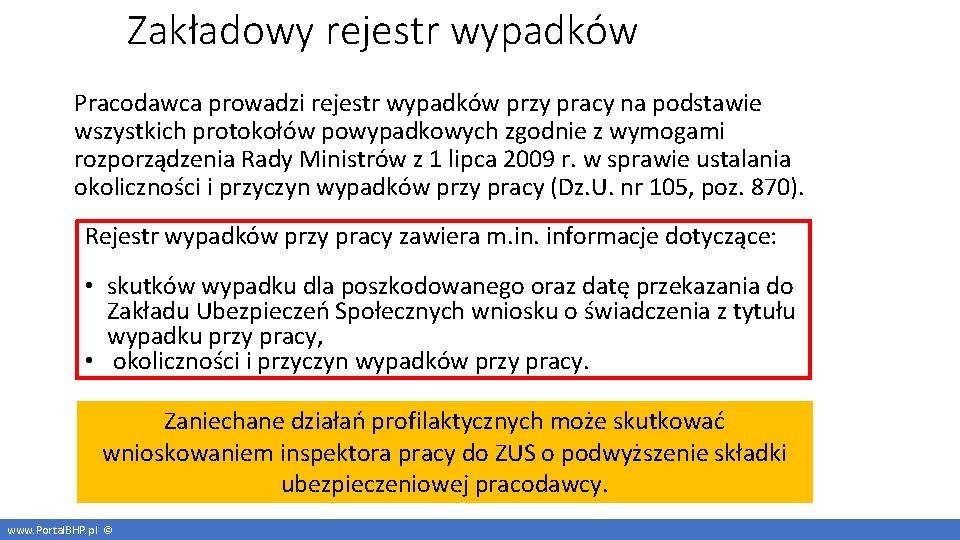 Zakładowy rejestr wypadków

Pracodawca prowadzi rejestr wypadków przy pracy na podstawie wszystkich protokołów powypadkowych zgodnie z wymogami rozporządzenia Rady Ministrów z 1 lipca 2009 r. w sprawie ustalania okoliczności i przyczyn wypadków przy pracy (Dz.U. nr 105, poz. 870).

Rejestr wypadków przy pracy zawiera m.in. informacje dotyczące:

• skutków wypadku dla poszkodowanego oraz datę przekazania do Zakładu Ubezpieczeń Społecznych wniosku o świadczenia z tytułu wypadku przy pracy,
• okoliczności i przyczyn wypadków przy pracy.

Zaniechane działań profilaktycznych może skutkować wnioskowaniem inspektora pracy do ZUS o podwyższenie składki ubezpieczeniowej pracodawcy.

www.PortalBHP.pl ©